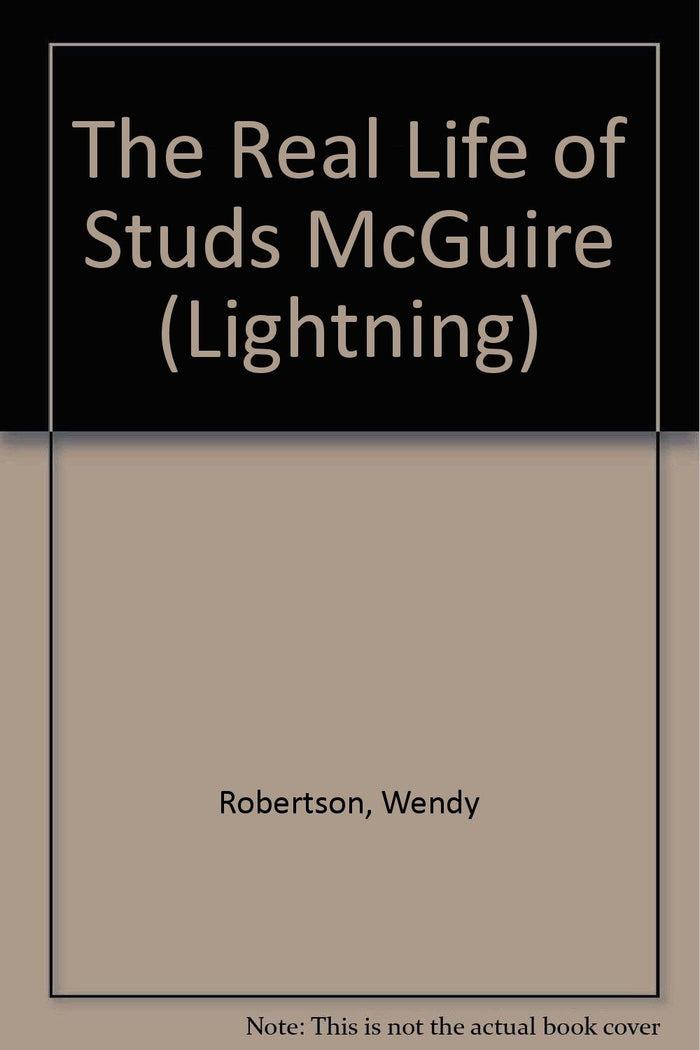 The Real Life of Studs McGuire (Lightning)

Robertson, Wendy

Note: This is not the actual book cover